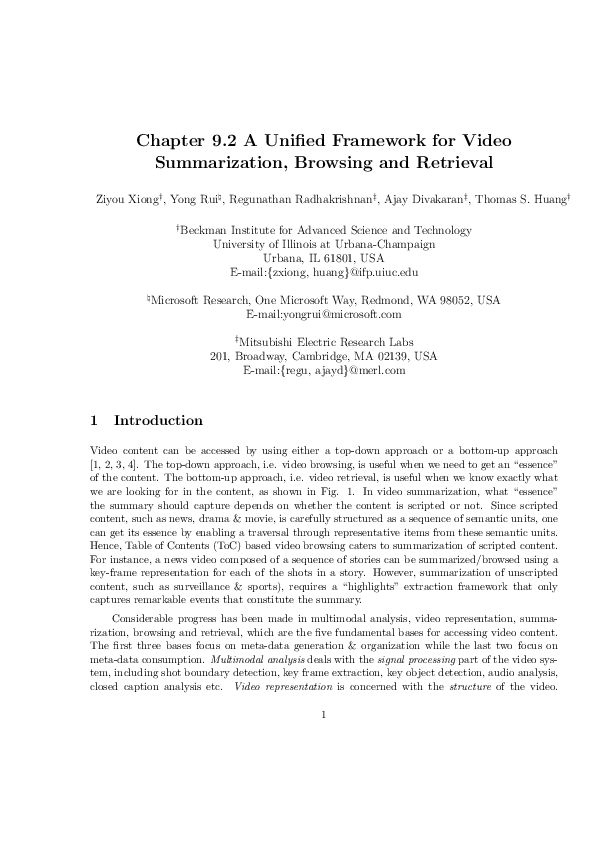 Chapter 9.2 A Unified Framework for Video Summarization, Browsing and Retrieval

Ziyou Xiong$^\dagger$, Yong Rui$^\natural$, Regunathan Radhakrishnan$^\ddagger$, Ajay Divakaran$^\ddagger$, Thomas S. Huang$^\dagger$

$^\dagger$Beckman Institute for Advanced Science and Technology
University of Illinois at Urbana-Champaign
Urbana, IL 61801, USA
E-mail:{zxiong, huang}@ifp.uiuc.edu

$^\natural$Microsoft Research, One Microsoft Way, Redmond, WA 98052, USA
E-mail:yongrui@microsoft.com

$^\ddagger$Mitsubishi Electric Research Labs
201, Broadway, Cambridge, MA 02139, USA
E-mail:{regu, ajayd}@merl.com

1 Introduction

Video content can be accessed by using either a top-down approach or a bottom-up approach [1, 2, 3, 4]. The top-down approach, i.e. video browsing, is useful when we need to get an "essence" of the content. The bottom-up approach, i.e. video retrieval, is useful when we know exactly what we are looking for in the content, as shown in Fig. 1. In video summarization, what "essence" the summary should capture depends on whether the content is scripted or not. Since scripted content, such as news, drama & movie, is carefully structured as a sequence of semantic units, one can get its essence by enabling a traversal through representative items from these semantic units. Hence, Table of Contents (ToC) based video browsing caters to summarization of scripted content. For instance, a news video composed of a sequence of stories can be summarized/browsed using a key-frame representation for each of the shots in a story. However, summarization of unscripted content, such as surveillance & sports), requires a "highlights" extraction framework that only captures remarkable events that constitute the summary.

Considerable progress has been made in multimodal analysis, video representation, summarization, browsing and retrieval, which are the five fundamental bases for accessing video content. The first three bases focus on meta-data generation & organization while the last two focus on meta-data consumption. Multimodal analysis deals with the signal processing part of the video system, including shot boundary detection, key frame extraction, key object detection, audio analysis, closed caption analysis etc. Video representation is concerned with the structure of the video.

1